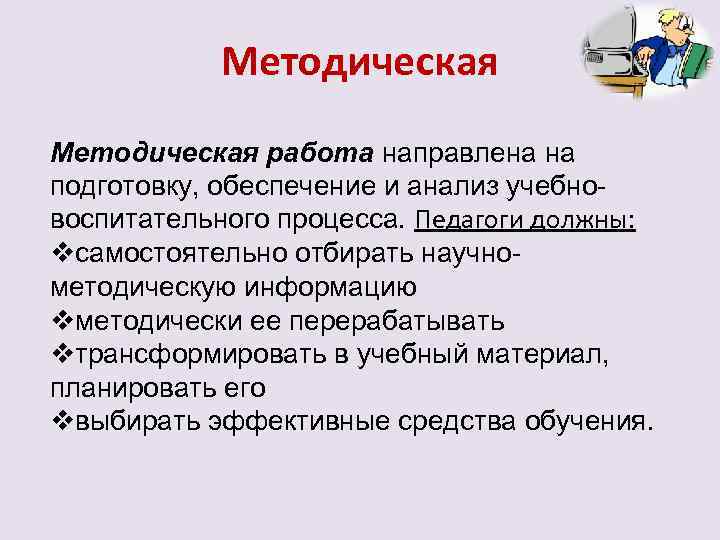 Методическая

Методическая работа направлена на подготовку, обеспечение и анализ учебно-воспитательного процесса. Педагоги должны:
❖самостоятельно отбирать научно-методическую информацию
❖методически ее перерабатывать
❖трансформировать в учебный материал, планировать его
❖выбирать эффективные средства обучения.